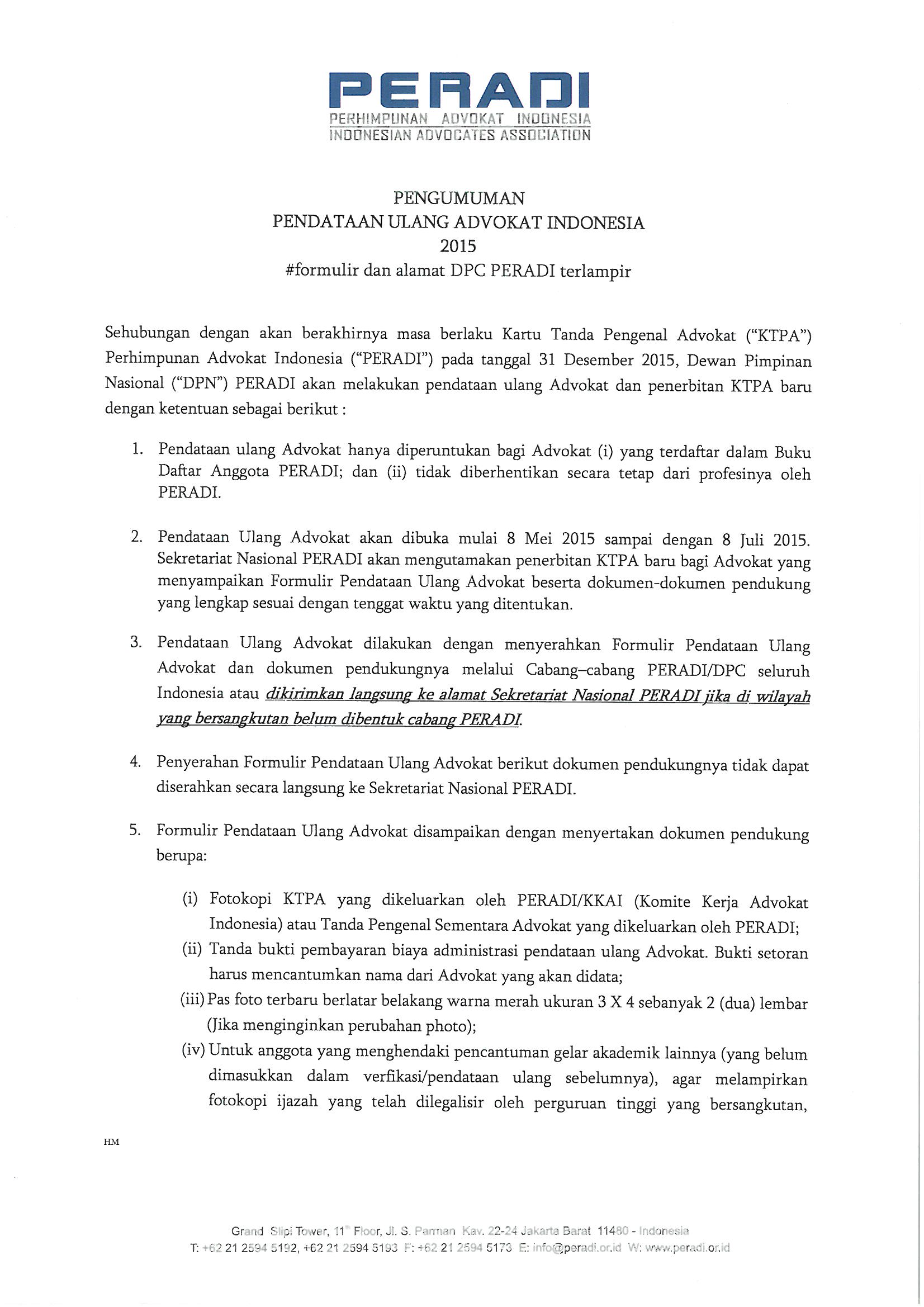 PERADI
PERHIMPUNAN ADVOKAT INDONESIA
INDONESIAN ADVOCATES ASSOCIATION

PENGUMUMAN
PENDATAAN ULANG ADVOKAT INDONESIA
2015
#formulir dan alamat DPC PERADI terlampir

Sehubungan dengan akan berakhirnya masa berlaku Kartu Tanda Pengenal Advokat ("KTPA") Perhimpunan Advokat Indonesia ("PERADI") pada tanggal 31 Desember 2015, Dewan Pimpinan Nasional ("DPN") PERADI akan melakukan pendataan ulang Advokat dan penerbitan KTPA baru dengan ketentuan sebagai berikut :

1. Pendataan ulang Advokat hanya diperuntukan bagi Advokat (i) yang terdaftar dalam Buku Daftar Anggota PERADI; dan (ii) tidak diberhentikan secara tetap dari profesinya oleh PERADI.

2. Pendataan Ulang Advokat akan dibuka mulai 8 Mei 2015 sampai dengan 8 Juli 2015. Sekretariat Nasional PERADI akan mengutamakan penerbitan KTPA baru bagi Advokat yang menyampaikan Formulir Pendataan Ulang Advokat beserta dokumen-dokumen pendukung yang lengkap sesuai dengan tenggat waktu yang ditentukan.

3. Pendataan Ulang Advokat dilakukan dengan menyerahkan Formulir Pendataan Ulang Advokat dan dokumen pendukungnya melalui Cabang–cabang PERADI/DPC seluruh Indonesia atau dikirimkan langsung ke alamat Sekretariat Nasional PERADI jika di wilayah yang bersangkutan belum dibentuk cabang PERADI.

4. Penyerahan Formulir Pendataan Ulang Advokat berikut dokumen pendukungnya tidak dapat diserahkan secara langsung ke Sekretariat Nasional PERADI.

5. Formulir Pendataan Ulang Advokat disampaikan dengan menyertakan dokumen pendukung berupa:

(i) Fotokopi KTPA yang dikeluarkan oleh PERADI/KKAI (Komite Kerja Advokat Indonesia) atau Tanda Pengenal Sementara Advokat yang dikeluarkan oleh PERADI;
(ii) Tanda bukti pembayaran biaya administrasi pendataan ulang Advokat. Bukti setoran harus mencantumkan nama dari Advokat yang akan didata;
(iii) Pas foto terbaru berlatar belakang warna merah ukuran 3 X 4 sebanyak 2 (dua) lembar (Jika menginginkan perubahan photo);
(iv) Untuk anggota yang menghendaki pencantuman gelar akademik lainnya (yang belum dimasukkan dalam verfikasi/pendataan ulang sebelumnya), agar melampirkan fotokopi ijazah yang telah dilegalisir oleh perguruan tinggi yang bersangkutan,

HM

Grand Slipi Tower, 11th Floor, Jl. S. Parman Kav. 22-24 Jakarta Barat 11480 - Indonesia
T: +62 21 2594 5192, +62 21 2594 5193 F: +62 21 2594 5173 E: info@peradi.or.id W: www.peradi.or.id